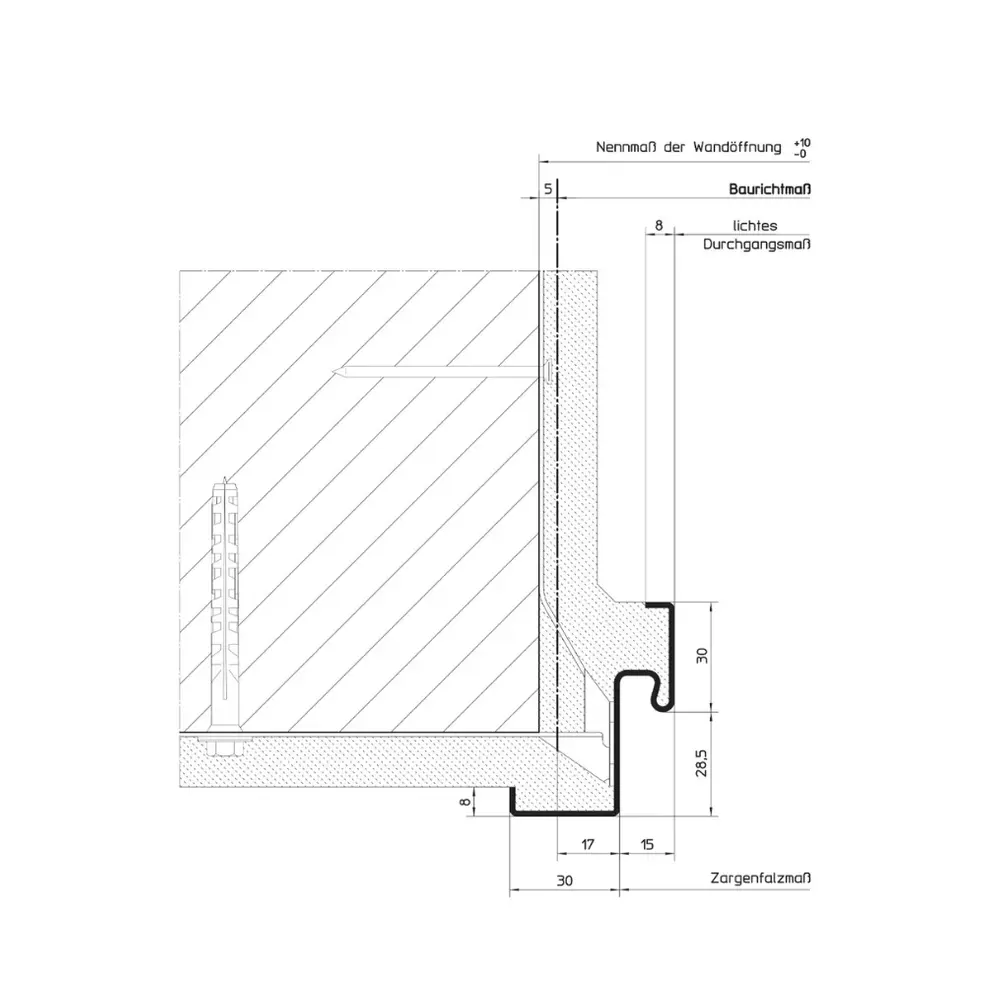 Nennmaß der Wandöffnung $^{+10}_{-0}$

5

Baurichtmaß

8

lichtes Durchgangsmaß

30

28,5

8

17

15

30

Zargenfalzmaß